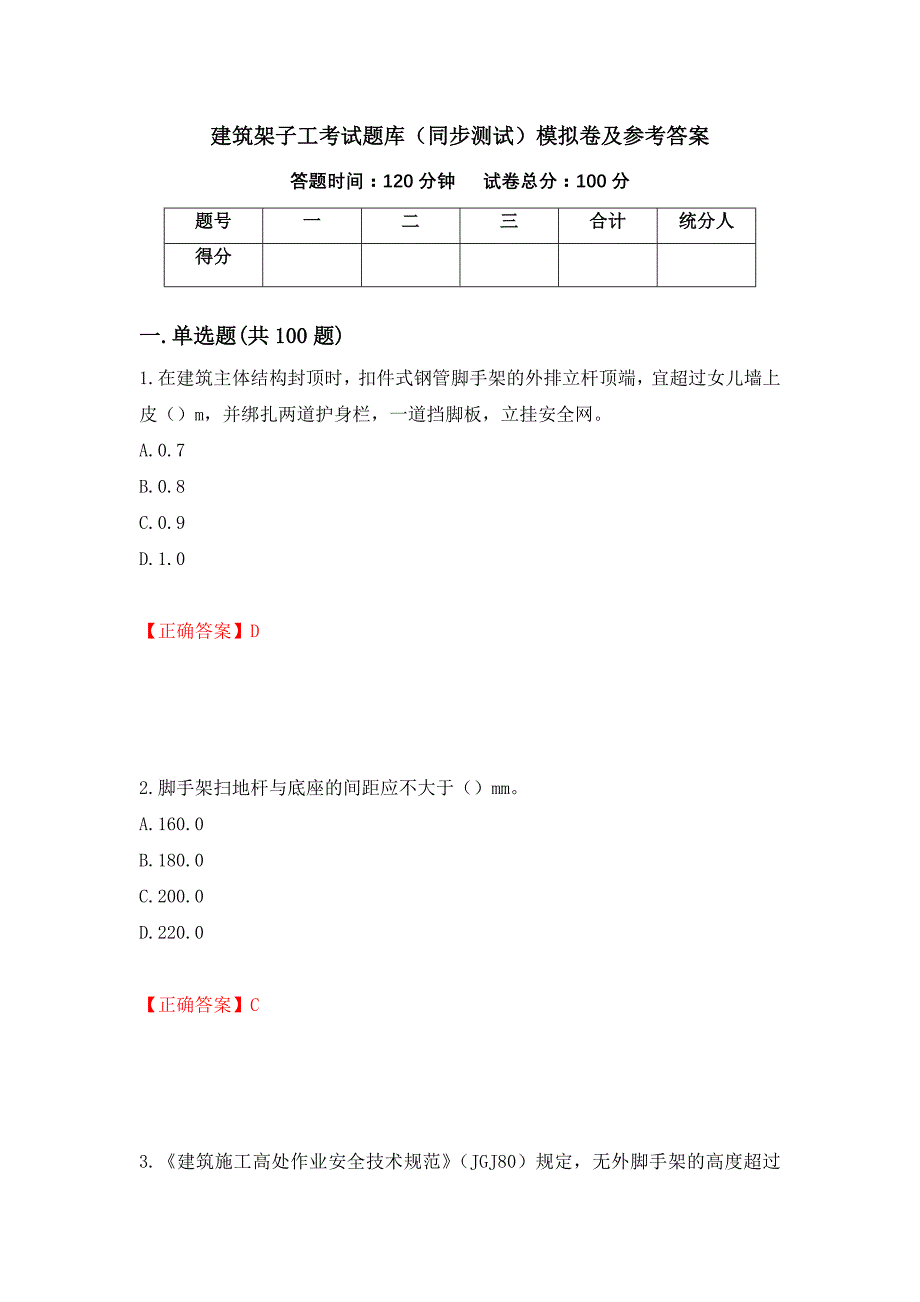 建筑架子工考试题库（同步测试）模拟卷及参考答案

答题时间：120 分钟　　试卷总分：100 分

| 题号 | 一 | 二 | 三 | 合计 | 统分人 |
|---|---|---|---|---|---|
| 得分 | | | | | |

一.单选题(共 100 题)

1.在建筑主体结构封顶时，扣件式钢管脚手架的外排立杆顶端，宜超过女儿墙上皮（）m，并绑扎两道护身栏，一道挡脚板，立挂安全网。

A.0.7

B.0.8

C.0.9

D.1.0

【正确答案】D

2.脚手架扫地杆与底座的间距应不大于（）mm。

A.160.0

B.180.0

C.200.0

D.220.0

【正确答案】C

3.《建筑施工高处作业安全技术规范》（JGJ80）规定，无外脚手架的高度超过